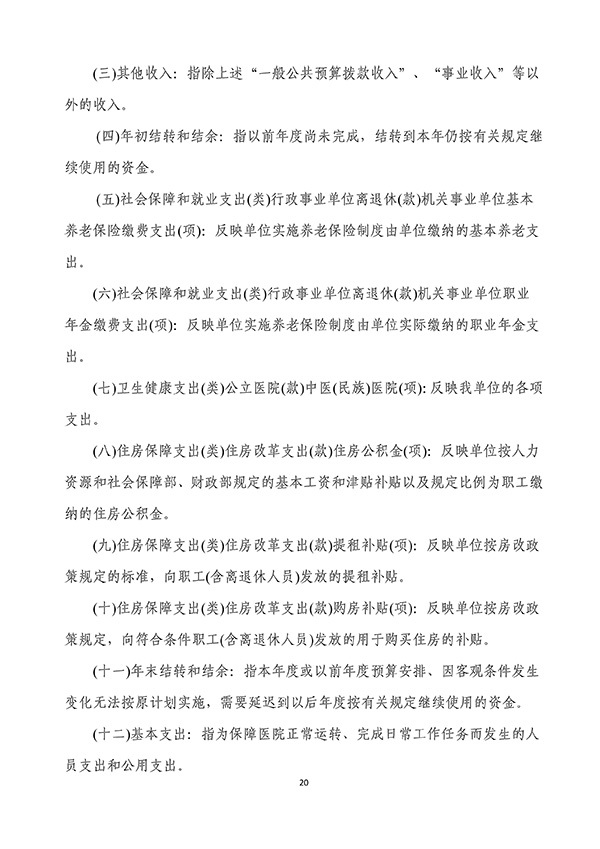 (三)其他收入：指除上述“一般公共预算拨款收入”、“事业收入”等以外的收入。

(四)年初结转和结余：指以前年度尚未完成，结转到本年仍按有关规定继续使用的资金。

(五)社会保障和就业支出(类)行政事业单位离退休(款)机关事业单位基本养老保险缴费支出(项)：反映单位实施养老保险制度由单位缴纳的基本养老支出。

(六)社会保障和就业支出(类)行政事业单位离退休(款)机关事业单位职业年金缴费支出(项)：反映单位实施养老保险制度由单位实际缴纳的职业年金支出。

(七)卫生健康支出(类)公立医院(款)中医(民族)医院(项)：反映我单位的各项支出。

(八)住房保障支出(类)住房改革支出(款)住房公积金(项)：反映单位按人力资源和社会保障部、财政部规定的基本工资和津贴补贴以及规定比例为职工缴纳的住房公积金。

(九)住房保障支出(类)住房改革支出(款)提租补贴(项)：反映单位按房改政策规定的标准，向职工(含离退休人员)发放的提租补贴。

(十)住房保障支出(类)住房改革支出(款)购房补贴(项)：反映单位按房改政策规定，向符合条件职工(含离退休人员)发放的用于购买住房的补贴。

(十一)年末结转和结余：指本年度或以前年度预算安排、因客观条件发生变化无法按原计划实施，需要延迟到以后年度按有关规定继续使用的资金。

(十二)基本支出：指为保障医院正常运转、完成日常工作任务而发生的人员支出和公用支出。

20